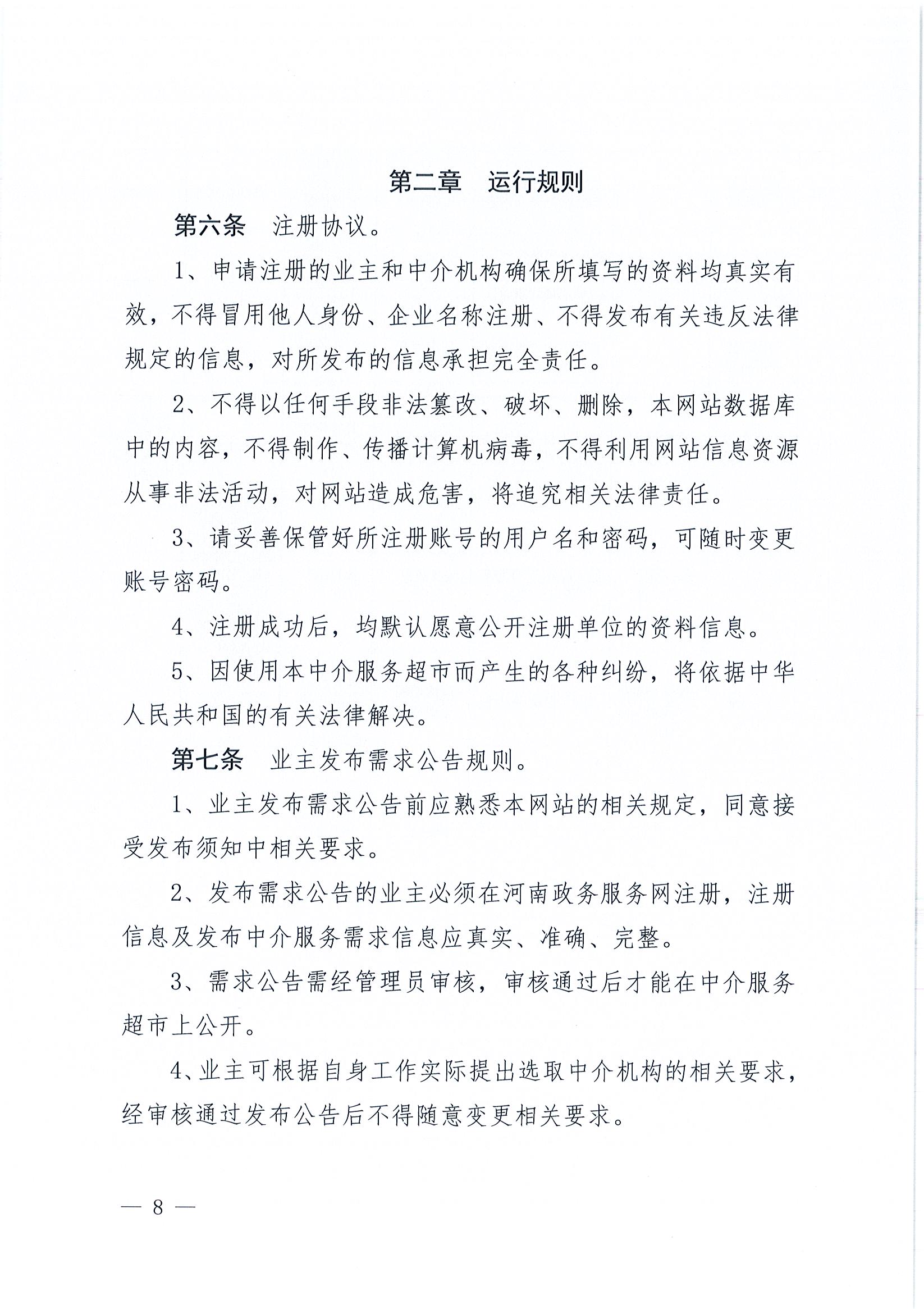 第二章　运行规则

第六条　注册协议。

1、申请注册的业主和中介机构确保所填写的资料均真实有效，不得冒用他人身份、企业名称注册、不得发布有关违反法律规定的信息，对所发布的信息承担完全责任。

2、不得以任何手段非法篡改、破坏、删除，本网站数据库中的内容，不得制作、传播计算机病毒，不得利用网站信息资源从事非法活动，对网站造成危害，将追究相关法律责任。

3、请妥善保管好所注册账号的用户名和密码，可随时变更账号密码。

4、注册成功后，均默认愿意公开注册单位的资料信息。

5、因使用本中介服务超市而产生的各种纠纷，将依据中华人民共和国的有关法律解决。

第七条　业主发布需求公告规则。

1、业主发布需求公告前应熟悉本网站的相关规定，同意接受发布须知中相关要求。

2、发布需求公告的业主必须在河南政务服务网注册，注册信息及发布中介服务需求信息应真实、准确、完整。

3、需求公告需经管理员审核，审核通过后才能在中介服务超市上公开。

4、业主可根据自身工作实际提出选取中介机构的相关要求，经审核通过发布公告后不得随意变更相关要求。

— 8 —